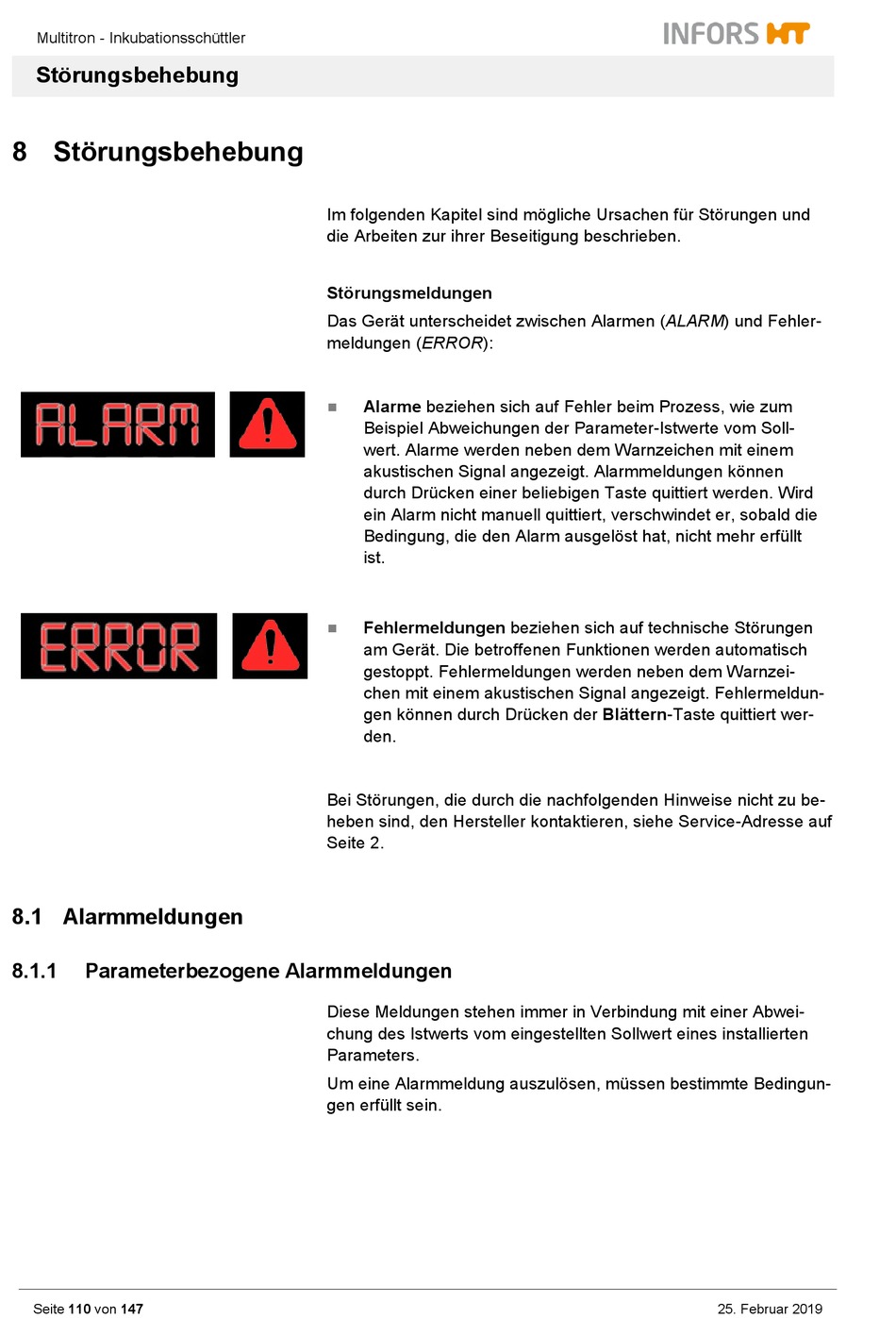 Multitron - Inkubationsschüttler

INFORS HT

Störungsbehebung

8 Störungsbehebung

Im folgenden Kapitel sind mögliche Ursachen für Störungen und die Arbeiten zur ihrer Beseitigung beschrieben.

Störungsmeldungen

Das Gerät unterscheidet zwischen Alarmen (ALARM) und Fehlermeldungen (ERROR):

ALARM

■ Alarme beziehen sich auf Fehler beim Prozess, wie zum Beispiel Abweichungen der Parameter-Istwerte vom Sollwert. Alarme werden neben dem Warnzeichen mit einem akustischen Signal angezeigt. Alarmmeldungen können durch Drücken einer beliebigen Taste quittiert werden. Wird ein Alarm nicht manuell quittiert, verschwindet er, sobald die Bedingung, die den Alarm ausgelöst hat, nicht mehr erfüllt ist.

ERROR

■ Fehlermeldungen beziehen sich auf technische Störungen am Gerät. Die betroffenen Funktionen werden automatisch gestoppt. Fehlermeldungen werden neben dem Warnzeichen mit einem akustischen Signal angezeigt. Fehlermeldungen können durch Drücken der Blättern-Taste quittiert werden.

Bei Störungen, die durch die nachfolgenden Hinweise nicht zu beheben sind, den Hersteller kontaktieren, siehe Service-Adresse auf Seite 2.

8.1 Alarmmeldungen

8.1.1 Parameterbezogene Alarmmeldungen

Diese Meldungen stehen immer in Verbindung mit einer Abweichung des Istwerts vom eingestellten Sollwert eines installierten Parameters.

Um eine Alarmmeldung auszulösen, müssen bestimmte Bedingungen erfüllt sein.

Seite 110 von 147

25. Februar 2019